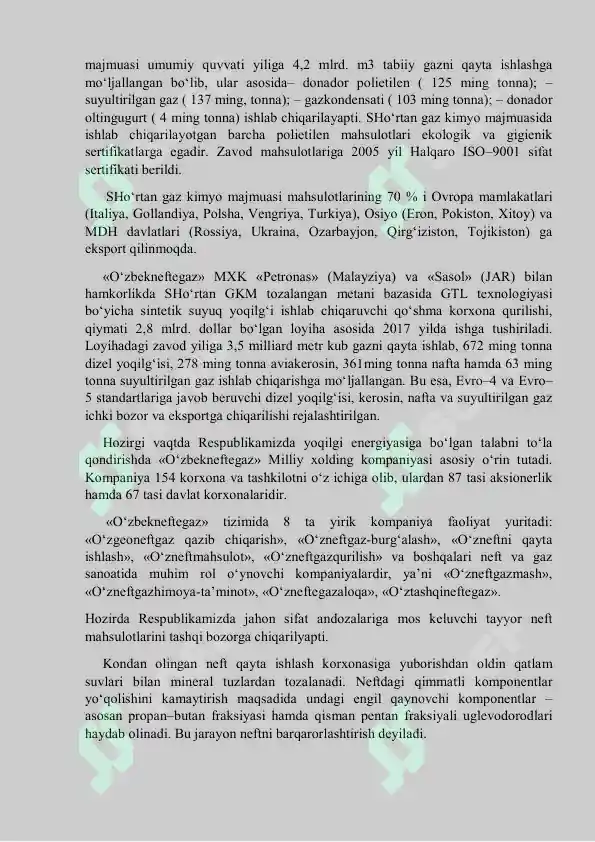 majmuasi umumiy quvvati yiliga 4,2 mlrd. m3 tabiiy gazni qayta ishlashga mo‘ljallangan bo‘lib, ular asosida– donador polietilen ( 125 ming tonna); – suyultirilgan gaz ( 137 ming, tonna); – gazkondensati ( 103 ming tonna); – donador oltingugurt ( 4 ming tonna) ishlab chiqarilayapti. SHo‘rtan gaz kimyo majmuasida ishlab chiqarilayotgan barcha polietilen mahsulotlari ekologik va gigienik sertifikatlarga egadir. Zavod mahsulotlariga 2005 yil Halqaro ISO–9001 sifat sertifikati berildi.

SHo‘rtan gaz kimyo majmuasi mahsulotlarining 70 % i Ovropa mamlakatlari (Italiya, Gollandiya, Polsha, Vengriya, Turkiya), Osiyo (Eron, Pokiston, Xitoy) va MDH davlatlari (Rossiya, Ukraina, Ozarbayjon, Qirg‘iziston, Tojikiston) ga eksport qilinmoqda.

«O‘zbekneftegaz» MXK «Petronas» (Malayziya) va «Sasol» (JAR) bilan hamkorlikda SHo‘rtan GKM tozalangan metani bazasida GTL texnologiyasi bo‘yicha sintetik suyuq yoqilg‘i ishlab chiqaruvchi qo‘shma korxona qurilishi, qiymati 2,8 mlrd. dollar bo‘lgan loyiha asosida 2017 yilda ishga tushiriladi. Loyihadagi zavod yiliga 3,5 milliard metr kub gazni qayta ishlab, 672 ming tonna dizel yoqilg‘isi, 278 ming tonna aviakerosin, 361ming tonna nafta hamda 63 ming tonna suyultirilgan gaz ishlab chiqarishga mo‘ljallangan. Bu esa, Evro–4 va Evro–5 standartlariga javob beruvchi dizel yoqilg‘isi, kerosin, nafta va suyultirilgan gaz ichki bozor va eksportga chiqarilishi rejalashtirilgan.

Hozirgi vaqtda Respublikamizda yoqilgi energiyasiga bo‘lgan talabni to‘la qondirishda «O‘zbekneftegaz» Milliy xolding kompaniyasi asosiy o‘rin tutadi. Kompaniya 154 korxona va tashkilotni o‘z ichiga olib, ulardan 87 tasi aksionerlik hamda 67 tasi davlat korxonalaridir.

«O‘zbekneftegaz» tizimida 8 ta yirik kompaniya faoliyat yuritadi: «O‘zgeoneftgaz qazib chiqarish», «O‘zneftgaz-burg‘alash», «O‘zneftni qayta ishlash», «O‘zneftmahsulot», «O‘zneftgazqurilish» va boshqalari neft va gaz sanoatida muhim rol o‘ynovchi kompaniyalardir, ya’ni «O‘zneftgazmash», «O‘zneftgazhimoya-ta’minot», «O‘zneftegazaloqa», «O‘ztashqineftegaz».

Hozirda Respublikamizda jahon sifat andozalariga mos keluvchi tayyor neft mahsulotlarini tashqi bozorga chiqarilyapti.

Kondan olingan neft qayta ishlash korxonasiga yuborishdan oldin qatlam suvlari bilan mineral tuzlardan tozalanadi. Neftdagi qimmatli komponentlar yo‘qolishini kamaytirish maqsadida undagi engil qaynovchi komponentlar – asosan propan–butan fraksiyasi hamda qisman pentan fraksiyali uglevodorodlari haydab olinadi. Bu jarayon neftni barqarorlashtirish deyiladi.